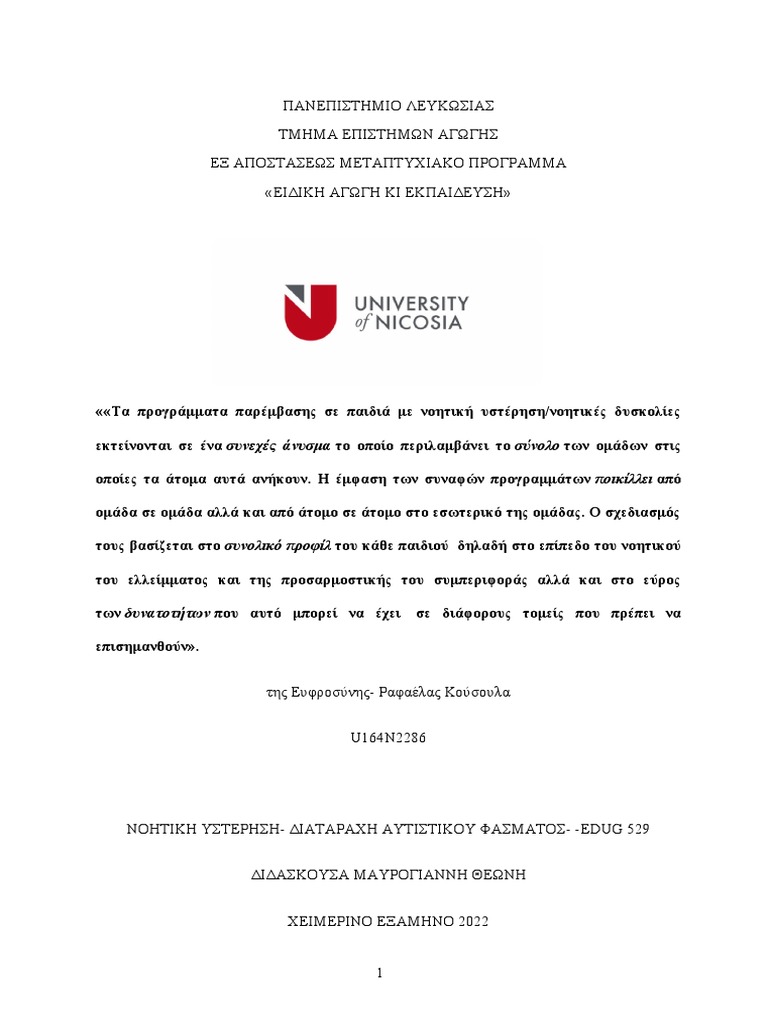 ΠΑΝΕΠΙΣΤΗΜΙΟ ΛΕΥΚΩΣΙΑΣ
ΤΜΗΜΑ ΕΠΙΣΤΗΜΩΝ ΑΓΩΓΗΣ
ΕΞ ΑΠΟΣΤΑΣΕΩΣ ΜΕΤΑΠΤΥΧΙΑΚΟ ΠΡΟΓΡΑΜΜΑ
«ΕΙΔΙΚΗ ΑΓΩΓΗ ΚΙ ΕΚΠΑΙΔΕΥΣΗ»

UNIVERSITY of NICOSIA

««Τα προγράμματα παρέμβασης σε παιδιά με νοητική υστέρηση/νοητικές δυσκολίες εκτείνονται σε ένα συνεχές άνυσμα το οποίο περιλαμβάνει το σύνολο των ομάδων στις οποίες τα άτομα αυτά ανήκουν. Η έμφαση των συναφών προγραμμάτων ποικίλλει από ομάδα σε ομάδα αλλά και από άτομο σε άτομο στο εσωτερικό της ομάδας. Ο σχεδιασμός τους βασίζεται στο συνολικό προφίλ του κάθε παιδιού δηλαδή στο επίπεδο του νοητικού του ελλείμματος και της προσαρμοστικής του συμπεριφοράς αλλά και στο εύρος των δυνατοτήτων που αυτό μπορεί να έχει σε διάφορους τομείς που πρέπει να επισημανθούν».

της Ευφροσύνης- Ραφαέλας Κούσουλα

U164N2286

ΝΟΗΤΙΚΗ ΥΣΤΕΡΗΣΗ- ΔΙΑΤΑΡΑΧΗ ΑΥΤΙΣΤΙΚΟΥ ΦΑΣΜΑΤΟΣ- -EDUG 529

ΔΙΔΑΣΚΟΥΣΑ ΜΑΥΡΟΓΙΑΝΝΗ ΘΕΩΝΗ

ΧΕΙΜΕΡΙΝΟ ΕΞΑΜΗΝΟ 2022

1